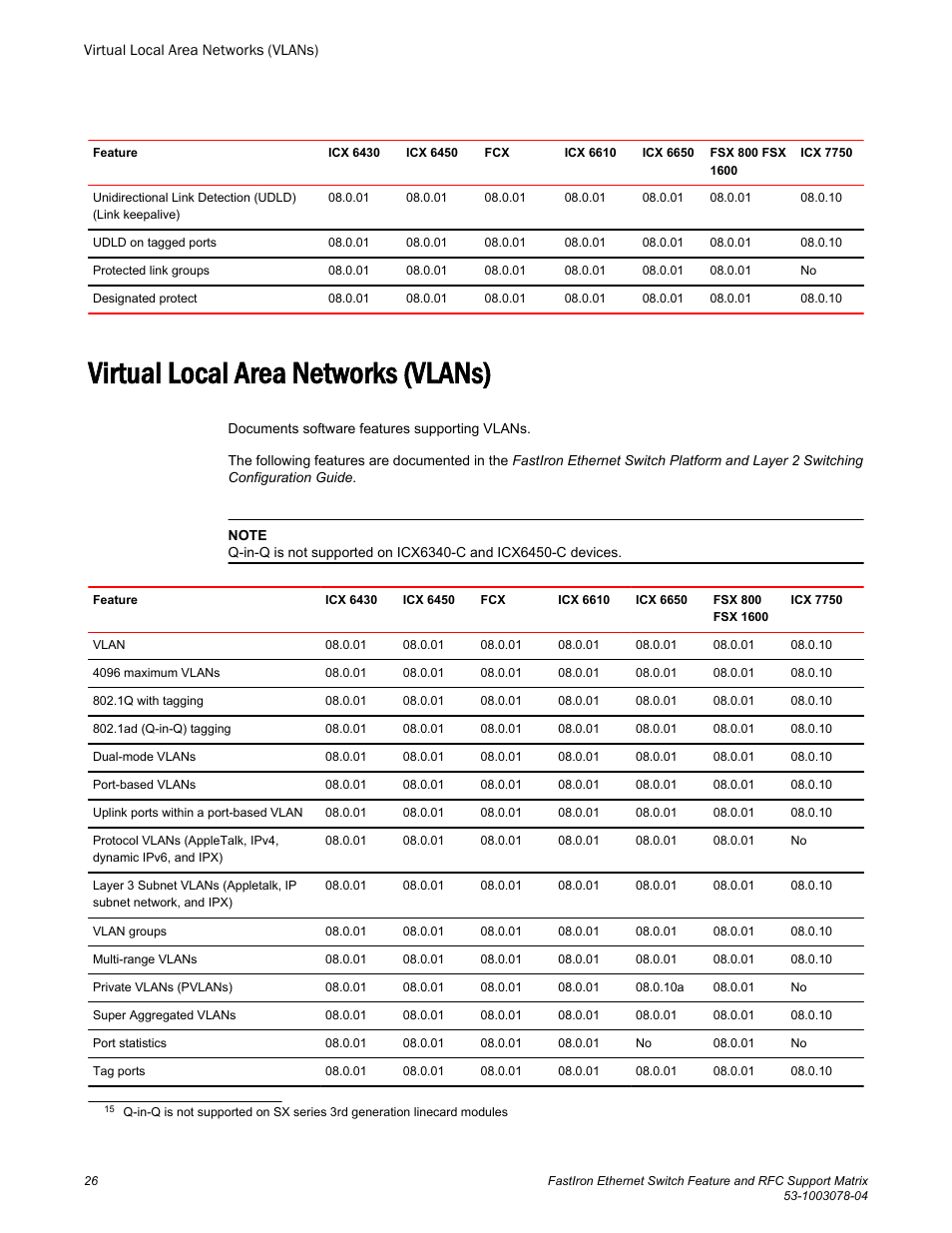 Virtual Local Area Networks (VLANs)

| Feature | ICX 6430 | ICX 6450 | FCX | ICX 6610 | ICX 6650 | FSX 800 FSX 1600 | ICX 7750 |
|---|---|---|---|---|---|---|---|
| Unidirectional Link Detection (UDLD) (Link keepalive) | 08.0.01 | 08.0.01 | 08.0.01 | 08.0.01 | 08.0.01 | 08.0.01 | 08.0.10 |
| UDLD on tagged ports | 08.0.01 | 08.0.01 | 08.0.01 | 08.0.01 | 08.0.01 | 08.0.01 | 08.0.10 |
| Protected link groups | 08.0.01 | 08.0.01 | 08.0.01 | 08.0.01 | 08.0.01 | 08.0.01 | No |
| Designated protect | 08.0.01 | 08.0.01 | 08.0.01 | 08.0.01 | 08.0.01 | 08.0.01 | 08.0.10 |

Virtual Local Area Networks (VLANs)

Documents software features supporting VLANs.

The following features are documented in the FastIron Ethernet Switch Platform and Layer 2 Switching Configuration Guide.

NOTE
Q-in-Q is not supported on ICX6340-C and ICX6450-C devices.

| Feature | ICX 6430 | ICX 6450 | FCX | ICX 6610 | ICX 6650 | FSX 800 FSX 1600 | ICX 7750 |
|---|---|---|---|---|---|---|---|
| VLAN | 08.0.01 | 08.0.01 | 08.0.01 | 08.0.01 | 08.0.01 | 08.0.01 | 08.0.10 |
| 4096 maximum VLANs | 08.0.01 | 08.0.01 | 08.0.01 | 08.0.01 | 08.0.01 | 08.0.01 | 08.0.10 |
| 802.1Q with tagging | 08.0.01 | 08.0.01 | 08.0.01 | 08.0.01 | 08.0.01 | 08.0.01 | 08.0.10 |
| 802.1ad (Q-in-Q) tagging | 08.0.01 | 08.0.01 | 08.0.01 | 08.0.01 | 08.0.01 | 08.0.01 | 08.0.10 |
| Dual-mode VLANs | 08.0.01 | 08.0.01 | 08.0.01 | 08.0.01 | 08.0.01 | 08.0.01 | 08.0.10 |
| Port-based VLANs | 08.0.01 | 08.0.01 | 08.0.01 | 08.0.01 | 08.0.01 | 08.0.01 | 08.0.10 |
| Uplink ports within a port-based VLAN | 08.0.01 | 08.0.01 | 08.0.01 | 08.0.01 | 08.0.01 | 08.0.01 | 08.0.10 |
| Protocol VLANs (AppleTalk, IPv4, dynamic IPv6, and IPX) | 08.0.01 | 08.0.01 | 08.0.01 | 08.0.01 | 08.0.01 | 08.0.01 | No |
| Layer 3 Subnet VLANs (Appletalk, IP subnet network, and IPX) | 08.0.01 | 08.0.01 | 08.0.01 | 08.0.01 | 08.0.01 | 08.0.01 | 08.0.10 |
| VLAN groups | 08.0.01 | 08.0.01 | 08.0.01 | 08.0.01 | 08.0.01 | 08.0.01 | 08.0.10 |
| Multi-range VLANs | 08.0.01 | 08.0.01 | 08.0.01 | 08.0.01 | 08.0.01 | 08.0.01 | 08.0.10 |
| Private VLANs (PVLANs) | 08.0.01 | 08.0.01 | 08.0.01 | 08.0.01 | 08.0.10a | 08.0.01 | No |
| Super Aggregated VLANs | 08.0.01 | 08.0.01 | 08.0.01 | 08.0.01 | 08.0.01 | 08.0.01 | 08.0.10 |
| Port statistics | 08.0.01 | 08.0.01 | 08.0.01 | 08.0.01 | No | 08.0.01 | No |
| Tag ports | 08.0.01 | 08.0.01 | 08.0.01 | 08.0.01 | 08.0.01 | 08.0.01 | 08.0.10 |

15 Q-in-Q is not supported on SX series 3rd generation linecard modules

26

FastIron Ethernet Switch Feature and RFC Support Matrix
53-1003078-04